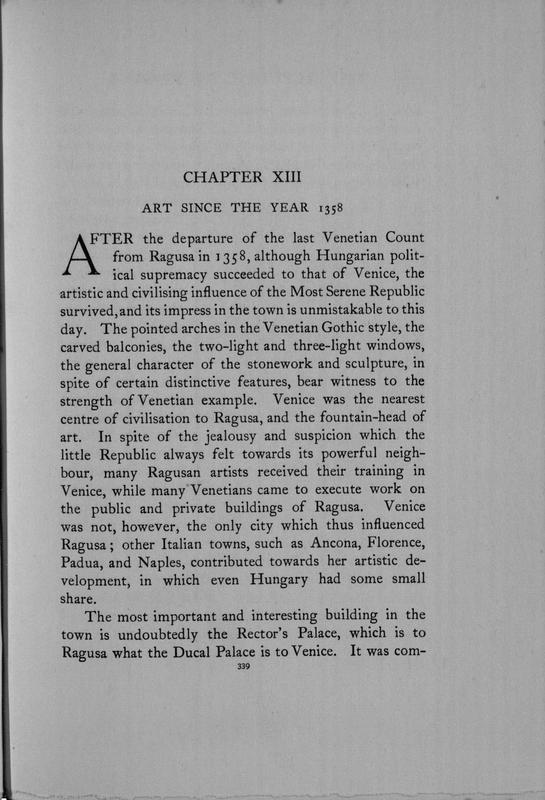 CHAPTER XIII

ART SINCE THE YEAR 1358

AFTER the departure of the last Venetian Count from Ragusa in 1358, although Hungarian political supremacy succeeded to that of Venice, the artistic and civilising influence of the Most Serene Republic survived, and its impress in the town is unmistakable to this day. The pointed arches in the Venetian Gothic style, the carved balconies, the two-light and three-light windows, the general character of the stonework and sculpture, in spite of certain distinctive features, bear witness to the strength of Venetian example. Venice was the nearest centre of civilisation to Ragusa, and the fountain-head of art. In spite of the jealousy and suspicion which the little Republic always felt towards its powerful neighbour, many Ragusan artists received their training in Venice, while many Venetians came to execute work on the public and private buildings of Ragusa. Venice was not, however, the only city which thus influenced Ragusa; other Italian towns, such as Ancona, Florence, Padua, and Naples, contributed towards her artistic development, in which even Hungary had some small share.

The most important and interesting building in the town is undoubtedly the Rector's Palace, which is to Ragusa what the Ducal Palace is to Venice. It was com-

339